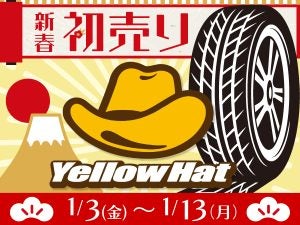 新春 初売り

Yellow Hat

1/3(金)～1/13(月)